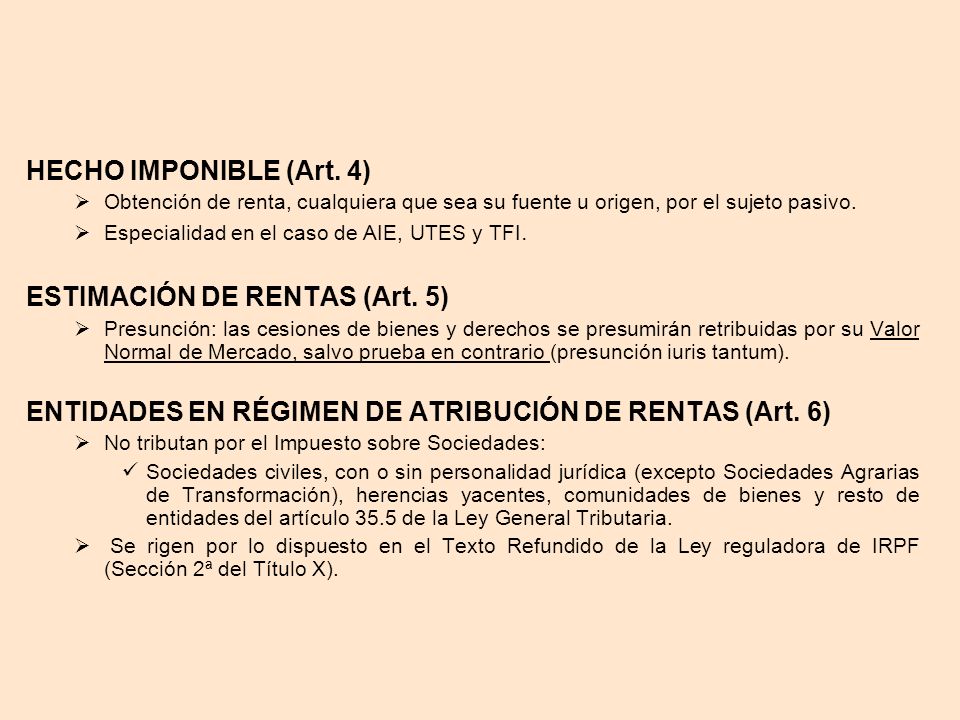 HECHO IMPONIBLE (Art. 4)

➢ Obtención de renta, cualquiera que sea su fuente u origen, por el sujeto pasivo.

➢ Especialidad en el caso de AIE, UTES y TFI.

ESTIMACIÓN DE RENTAS (Art. 5)

➢ Presunción: las cesiones de bienes y derechos se presumirán retribuidas por su Valor Normal de Mercado, salvo prueba en contrario (presunción iuris tantum).

ENTIDADES EN RÉGIMEN DE ATRIBUCIÓN DE RENTAS (Art. 6)

➢ No tributan por el Impuesto sobre Sociedades:

✓ Sociedades civiles, con o sin personalidad jurídica (excepto Sociedades Agrarias de Transformación), herencias yacentes, comunidades de bienes y resto de entidades del artículo 35.5 de la Ley General Tributaria.

➢ Se rigen por lo dispuesto en el Texto Refundido de la Ley reguladora de IRPF (Sección 2ª del Título X).